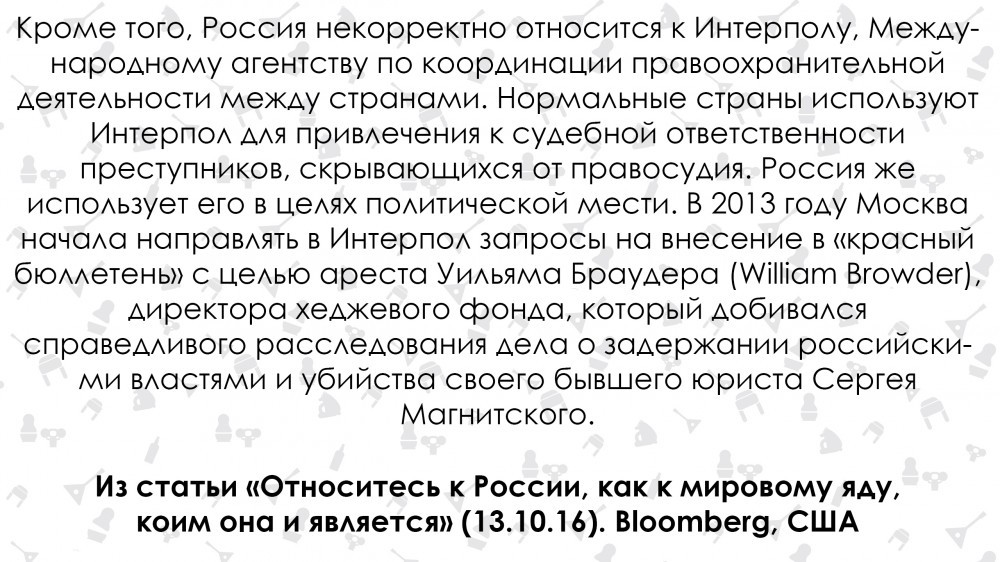 Кроме того, Россия некорректно относится к Интерполу, Международному агентству по координации правоохранительной деятельности между странами. Нормальные страны используют Интерпол для привлечения к судебной ответственности преступников, скрывающихся от правосудия. Россия же использует его в целях политической мести. В 2013 году Москва начала направлять в Интерпол запросы на внесение в «красный бюллетень» с целью ареста Уильяма Браудера (William Browder), директора хеджевого фонда, который добивался справедливого расследования дела о задержании российскими властями и убийства своего бывшего юриста Сергея Магнитского.

Из статьи «Относитесь к России, как к мировому яду, коим она и является» (13.10.16). Bloomberg, США